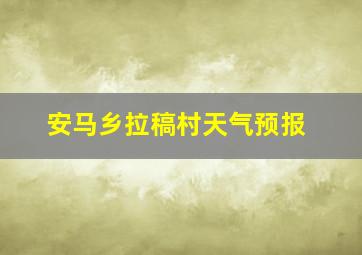 安马乡拉稿村天气预报